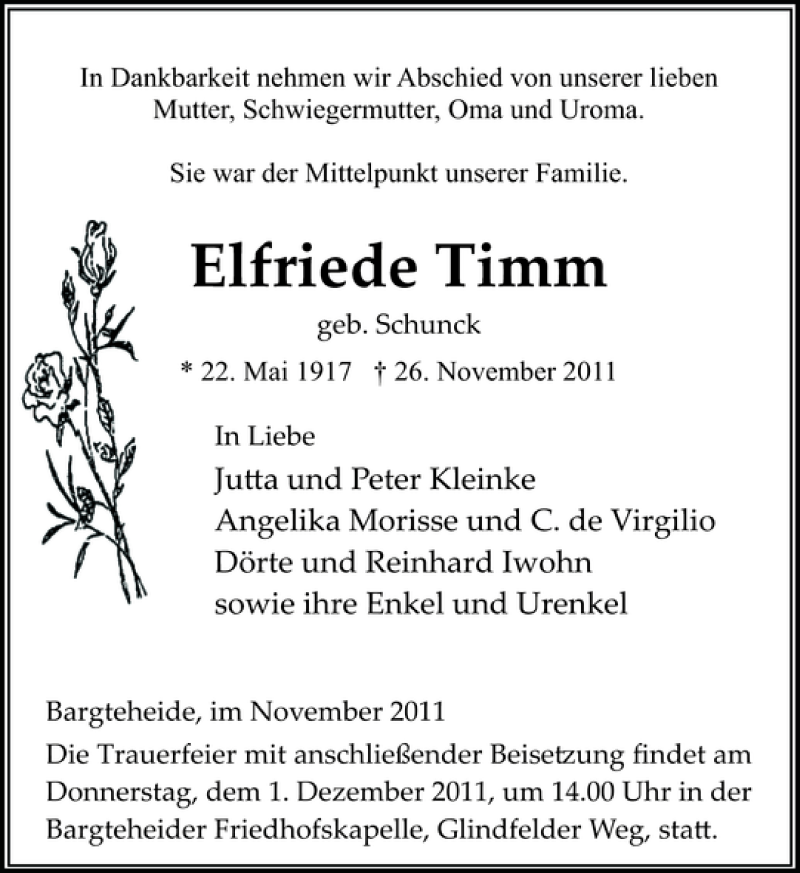 In Dankbarkeit nehmen wir Abschied von unserer lieben Mutter, Schwiegermutter, Oma und Uroma.

Sie war der Mittelpunkt unserer Familie.

Elfriede Timm

geb. Schunck

* 22. Mai 1917 † 26. November 2011

In Liebe
Jutta und Peter Kleinke
Angelika Morisse und C. de Virgilio
Dörte und Reinhard Iwohn
sowie ihre Enkel und Urenkel

Bargteheide, im November 2011
Die Trauerfeier mit anschließender Beisetzung findet am Donnerstag, dem 1. Dezember 2011, um 14.00 Uhr in der Bargteheider Friedhofskapelle, Glindfelder Weg, statt.